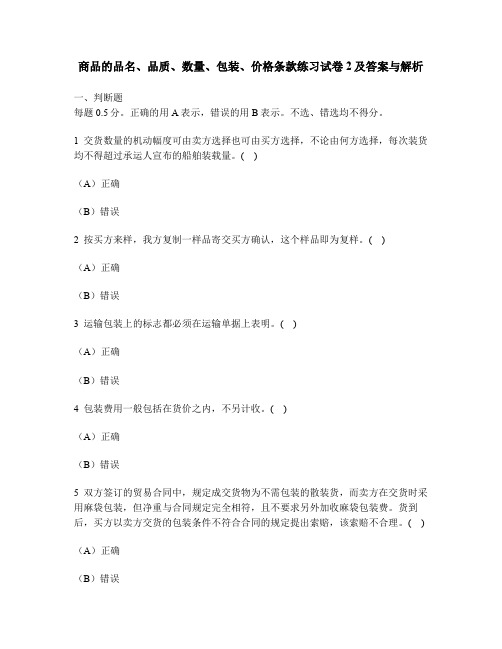 商品的品名、品质、数量、包装、价格条款练习试卷 2 及答案与解析

一、判断题
每题 0.5 分。正确的用 A 表示，错误的用 B 表示。不选、错选均不得分。

1 交货数量的机动幅度可由卖方选择也可由买方选择，不论由何方选择，每次装货均不得超过承运人宣布的船舶装载量。( )

（A）正确

（B）错误

2 按买方来样，我方复制一样品寄交买方确认，这个样品即为复样。( )

（A）正确

（B）错误

3 运输包装上的标志都必须在运输单据上表明。( )

（A）正确

（B）错误

4 包装费用一般包括在货价之内，不另计收。( )

（A）正确

（B）错误

5 双方签订的贸易合同中，规定成交货物为不需包装的散装货，而卖方在交货时采用麻袋包装，但净重与合同规定完全相符，且不要求另外加收麻袋包装费。货到后，买方以卖方交货的包装条件不符合合同的规定提出索赔，该索赔不合理。( )

（A）正确

（B）错误